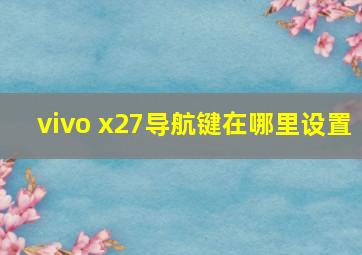 vivo x27导航键在哪里设置